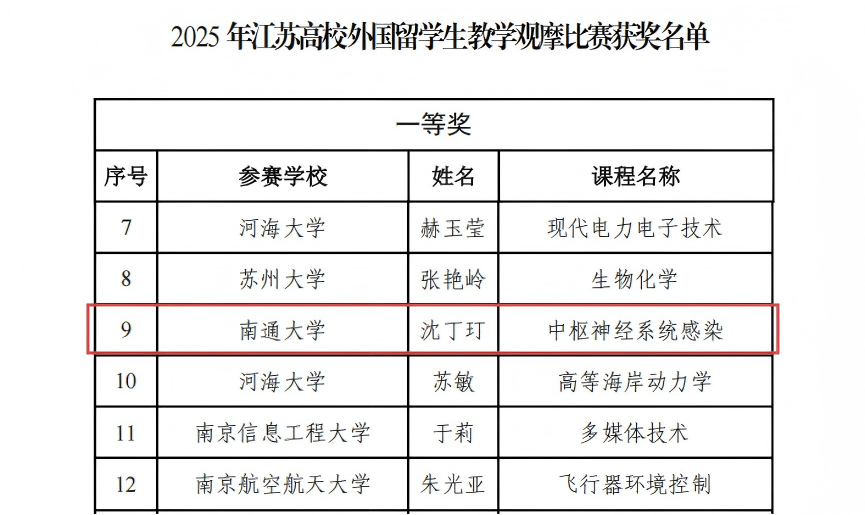 2025年江苏高校外国留学生教学观摩比赛获奖名单

| 一等奖 | | | |
|---|---|---|---|
| 序号 | 参赛学校 | 姓名 | 课程名称 |
| 7 | 河海大学 | 赫玉莹 | 现代电力电子技术 |
| 8 | 苏州大学 | 张艳岭 | 生物化学 |
| 9 | 南通大学 | 沈丁玎 | 中枢神经系统感染 |
| 10 | 河海大学 | 苏敏 | 高等海岸动力学 |
| 11 | 南京信息工程大学 | 于莉 | 多媒体技术 |
| 12 | 南京航空航天大学 | 朱光亚 | 飞行器环境控制 |